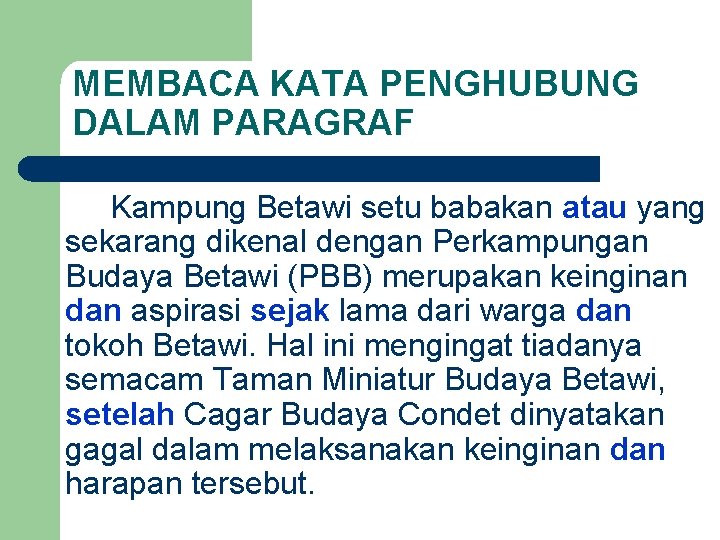 MEMBACA KATA PENGHUBUNG DALAM PARAGRAF

Kampung Betawi setu babakan atau yang sekarang dikenal dengan Perkampungan Budaya Betawi (PBB) merupakan keinginan dan aspirasi sejak lama dari warga dan tokoh Betawi. Hal ini mengingat tiadanya semacam Taman Miniatur Budaya Betawi, setelah Cagar Budaya Condet dinyatakan gagal dalam melaksanakan keinginan dan harapan tersebut.